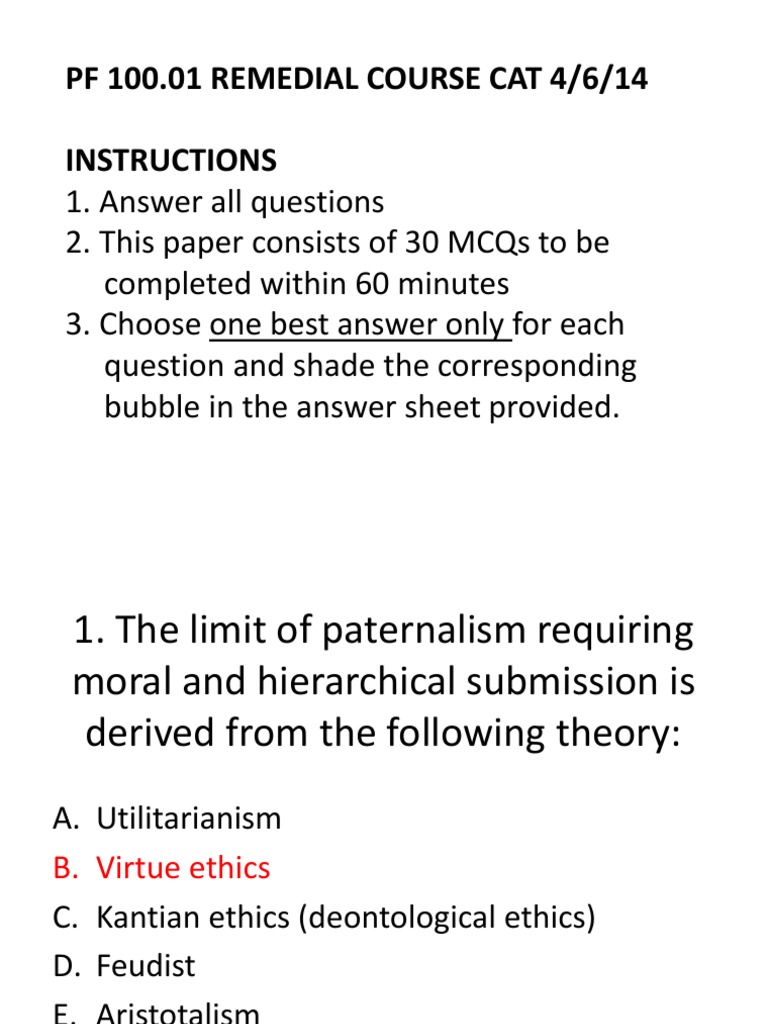 PF 100.01 REMEDIAL COURSE CAT 4/6/14

INSTRUCTIONS
1. Answer all questions
2. This paper consists of 30 MCQs to be completed within 60 minutes
3. Choose one best answer only for each question and shade the corresponding bubble in the answer sheet provided.

1. The limit of paternalism requiring moral and hierarchical submission is derived from the following theory:

A. Utilitarianism
B. Virtue ethics
C. Kantian ethics (deontological ethics)
D. Feudist
E. Aristotalism